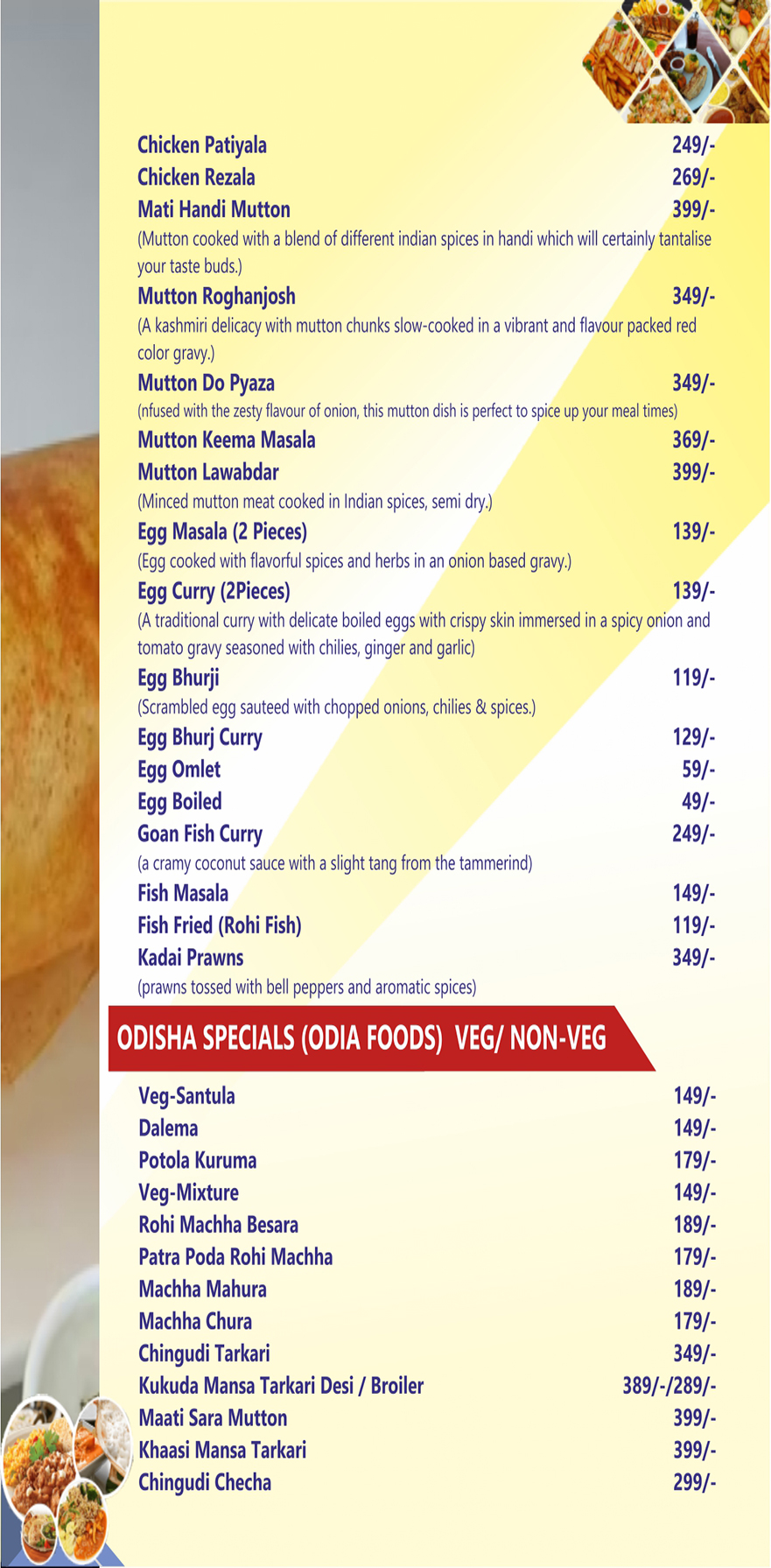 Chicken Patiyala 249/-
Chicken Rezala 269/-
Mati Handi Mutton 399/-
(Mutton cooked with a blend of different indian spices in handi which will certainly tantalise your taste buds.)
Mutton Roghanjosh 349/-
(A kashmiri delicacy with mutton chunks slow-cooked in a vibrant and flavour packed red color gravy.)
Mutton Do Pyaza 349/-
(nfused with the zesty flavour of onion, this mutton dish is perfect to spice up your meal times)
Mutton Keema Masala 369/-
Mutton Lawabdar 399/-
(Minced mutton meat cooked in Indian spices, semi dry.)
Egg Masala (2 Pieces) 139/-
(Egg cooked with flavorful spices and herbs in an onion based gravy.)
Egg Curry (2Pieces) 139/-
(A traditional curry with delicate boiled eggs with crispy skin immersed in a spicy onion and tomato gravy seasoned with chilies, ginger and garlic)
Egg Bhurji 119/-
(Scrambled egg sauteed with chopped onions, chilies & spices.)
Egg Bhurj Curry 129/-
Egg Omlet 59/-
Egg Boiled 49/-
Goan Fish Curry 249/-
(a cramy coconut sauce with a slight tang from the tammerind)
Fish Masala 149/-
Fish Fried (Rohi Fish) 119/-
Kadai Prawns 349/-
(prawns tossed with bell peppers and aromatic spices)

ODISHA SPECIALS (ODIA FOODS) VEG/ NON-VEG

Veg-Santula 149/-
Dalema 149/-
Potola Kuruma 179/-
Veg-Mixture 149/-
Rohi Machha Besara 189/-
Patra Poda Rohi Machha 179/-
Machha Mahura 189/-
Machha Chura 179/-
Chingudi Tarkari 349/-
Kukuda Mansa Tarkari Desi / Broiler 389/-/289/-
Maati Sara Mutton 399/-
Khaasi Mansa Tarkari 399/-
Chingudi Checha 299/-